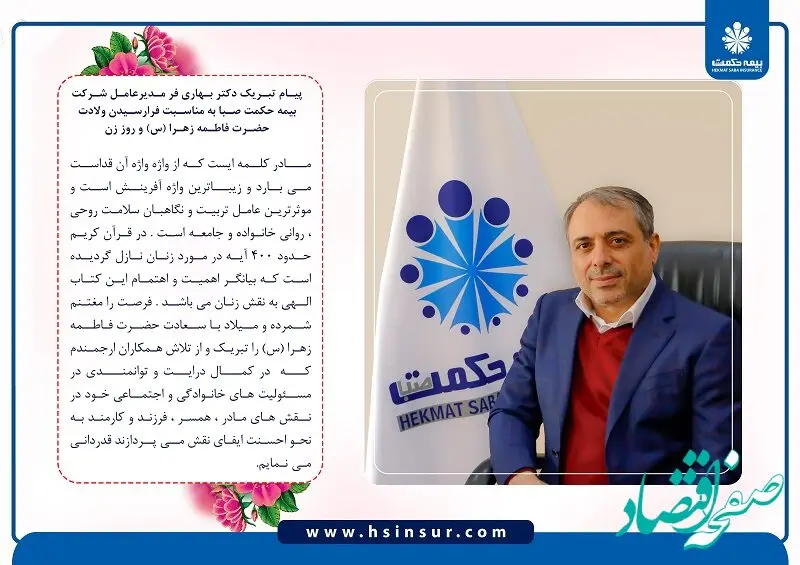 بیمه حکمت
HEKMAT SABA INSURANCE

پیام تبریک دکتر بهاری فر مدیرعامل شرکت بیمه حکمت صبا به مناسبت فرارسیدن ولادت حضرت فاطمه زهرا (س) و روز زن

مادر کلمه ایست که از واژه واژه آن قداست می بارد و زیباترین واژه آفرینش است و موثرترین عامل تربیت و نگاهبان سلامت روحی ، روانی خانواده و جامعه است . در قرآن کریم حدود ۴۰۰ آیه در مورد زنان نازل گردیده است که بیانگر اهمیت و اهتمام این کتاب الهی به نقش زنان می باشد . فرصت را مغتنم شمرده و میلاد با سعادت حضرت فاطمه زهرا (س) را تبریک و از تلاش همکاران ارجمندم که در کمال درایت و توانمندی در مسئولیت های خانوادگی و اجتماعی خود در نقش های مادر ، همسر ، فرزند و کارمند به نحو احسنت ایفای نقش می پردازند قدردانی می نمایم.

حکمت صبا
HEKMAT SAB

صفحه اقتصاد

www.hsinsur.com